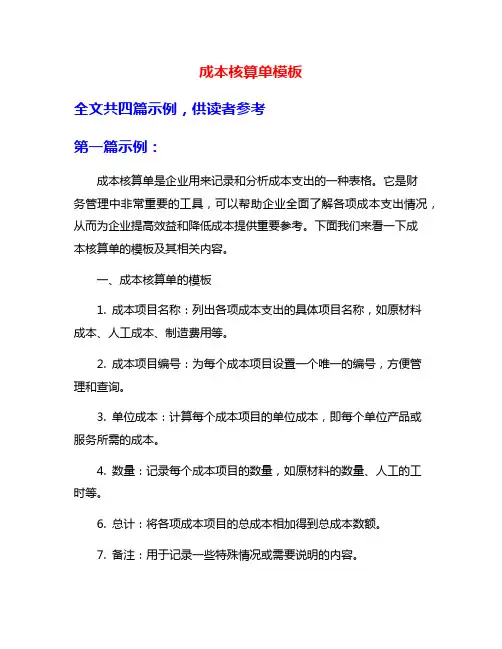 成本核算单模板

全文共四篇示例，供读者参考

第一篇示例：

成本核算单是企业用来记录和分析成本支出的一种表格。它是财务管理中非常重要的工具，可以帮助企业全面了解各项成本支出情况，从而为企业提高效益和降低成本提供重要参考。下面我们来看一下成本核算单的模板及其相关内容。

一、成本核算单的模板

1. 成本项目名称：列出各项成本支出的具体项目名称，如原材料成本、人工成本、制造费用等。

2. 成本项目编号：为每个成本项目设置一个唯一的编号，方便管理和查询。

3. 单位成本：计算每个成本项目的单位成本，即每个单位产品或服务所需的成本。

4. 数量：记录每个成本项目的数量，如原材料的数量、人工的工时等。

6. 总计：将各项成本项目的总成本相加得到总成本数额。

7. 备注：用于记录一些特殊情况或需要说明的内容。